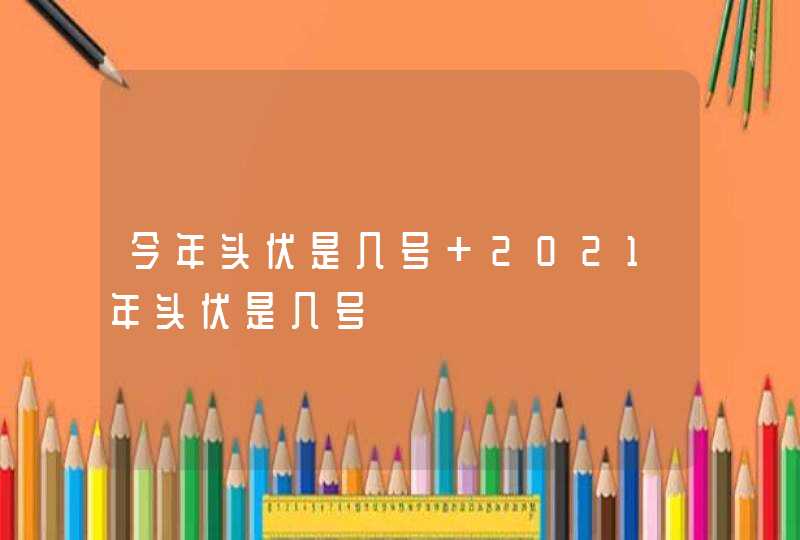 今年头伏是几号 + 2021年头伏是几号